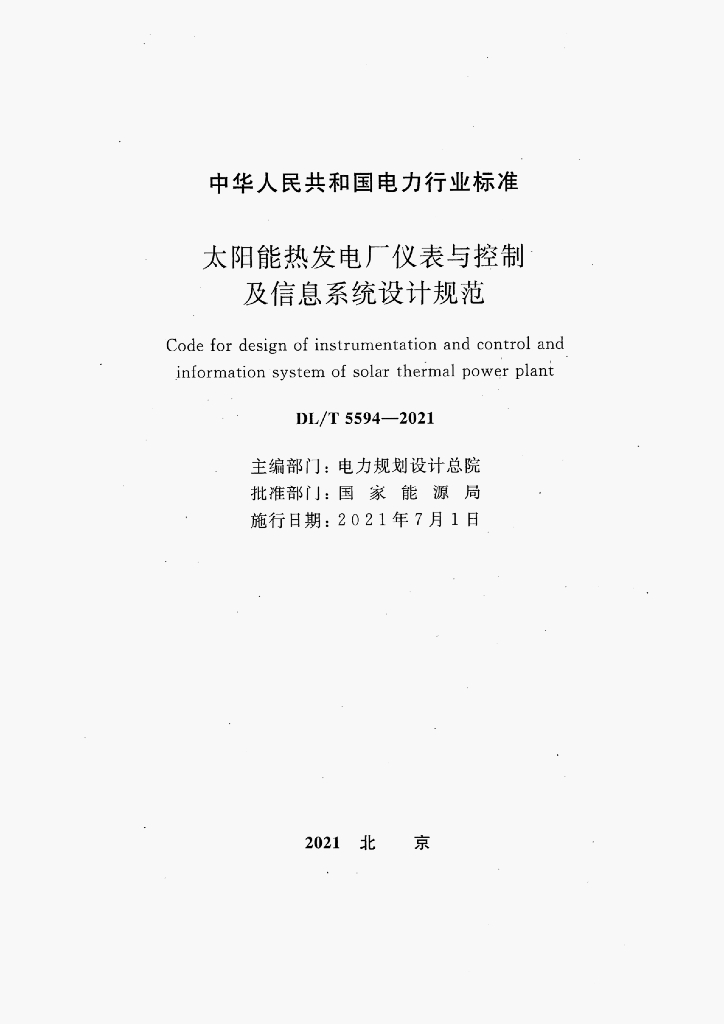 中华人民共和国电力行业标准

太阳能热发电厂仪表与控制及信息系统设计规范

Code for design of instrumentation and control and information system of solar thermal power plant

DL/T 5594—2021

主编部门：电力规划设计总院
批准部门：国 家 能 源 局
施行日期：2021年7月1日

2021 北 京